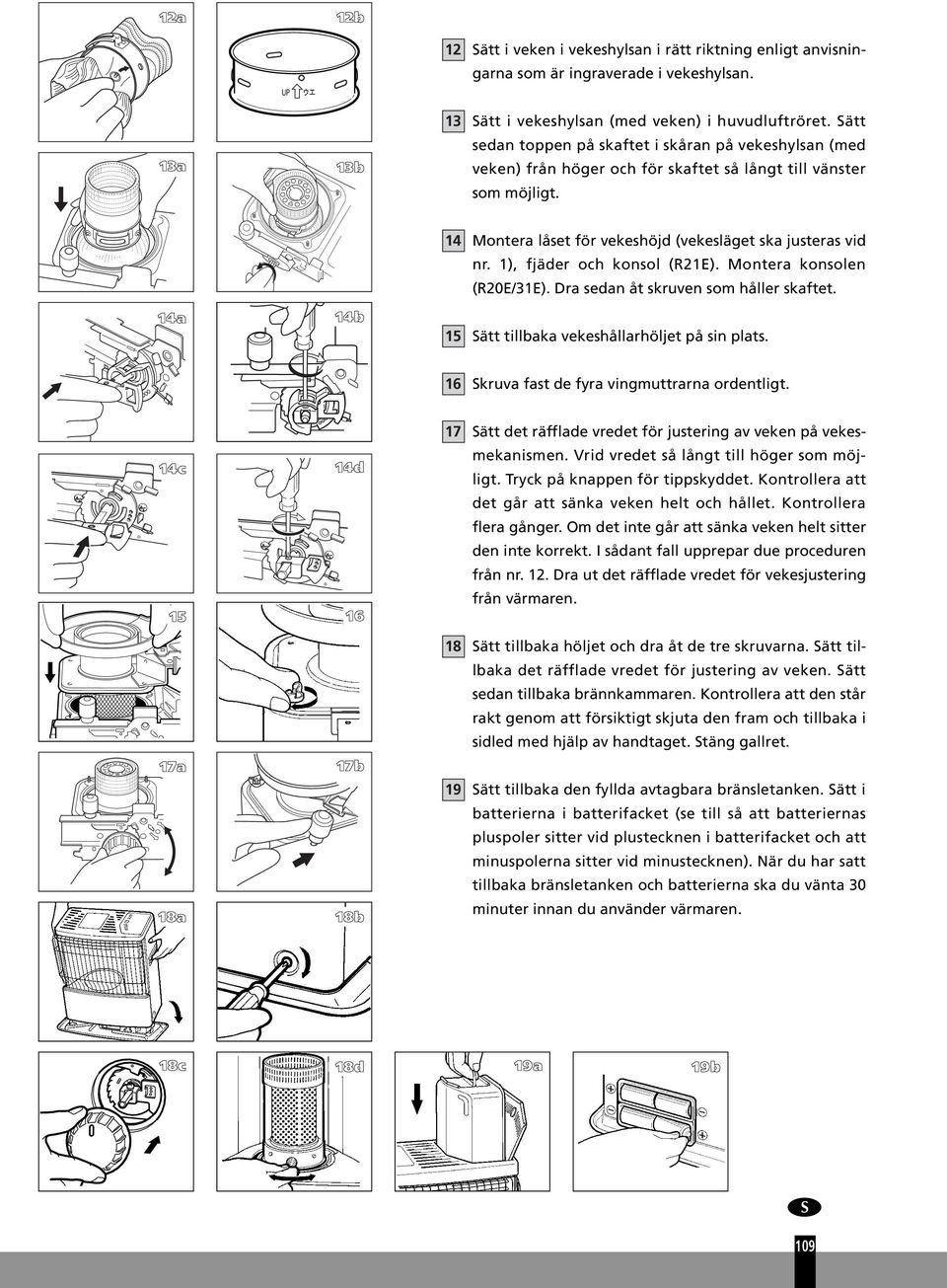 12a

12b

UP ウエ

13a

13b

14a

14b

14c

14d

15

16

17a

17b

18a

18b

18c

18d

19a

19b

12 Sätt i veken i vekeshylsan i rätt riktning enligt anvisningarna som är ingraverade i vekeshylsan.

13 Sätt i vekeshylsan (med veken) i huvudluftröret. Sätt sedan toppen på skaftet i skåran på vekeshylsan (med veken) från höger och för skaftet så långt till vänster som möjligt.

14 Montera låset för vekeshöjd (vekesläget ska justeras vid nr. 1), fjäder och konsol (R21E). Montera konsolen (R20E/31E). Dra sedan åt skruven som håller skaftet.

15 Sätt tillbaka vekeshållarhöljet på sin plats.

16 Skruva fast de fyra vingmuttrarna ordentligt.

17 Sätt det räfflade vredet för justering av veken på vekesmekanismen. Vrid vredet så långt till höger som möjligt. Tryck på knappen för tippskyddet. Kontrollera att det går att sänka veken helt och hållet. Kontrollera flera gånger. Om det inte går att sänka veken helt sitter den inte korrekt. I sådant fall upprepar due proceduren från nr. 12. Dra ut det räfflade vredet för vekesjustering från värmaren.

18 Sätt tillbaka höljet och dra åt de tre skruvarna. Sätt tillbaka det räfflade vredet för justering av veken. Sätt sedan tillbaka brännkammaren. Kontrollera att den står rakt genom att försiktigt skjuta den fram och tillbaka i sidled med hjälp av handtaget. Stäng gallret.

19 Sätt tillbaka den fyllda avtagbara bränsletanken. Sätt i batterierna i batterifacket (se till så att batteriernas pluspoler sitter vid plustecknen i batterifacket och att minuspolerna sitter vid minustecknen). När du har satt tillbaka bränsletanken och batterierna ska du vänta 30 minuter innan du använder värmaren.

S

109